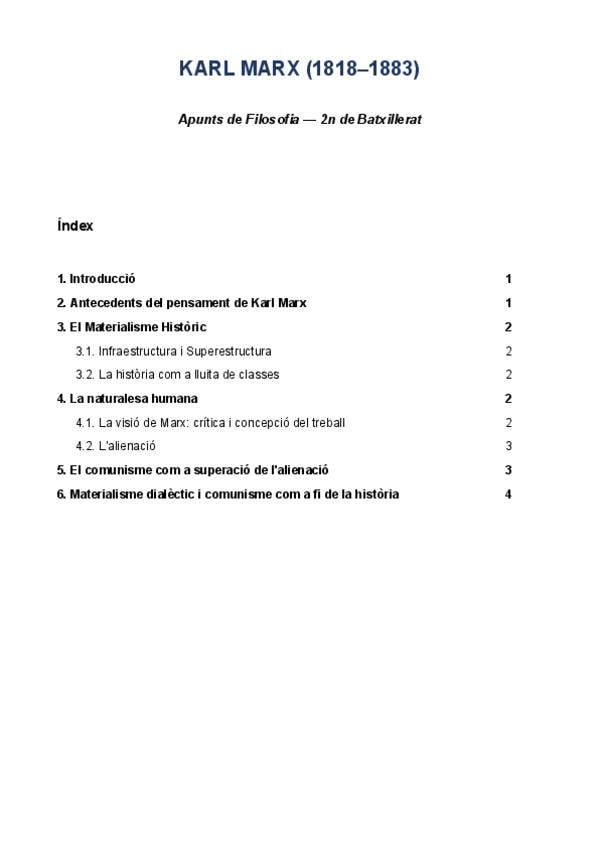 KARL MARX (1818–1883)

Apunts de Filosofia — 2n de Batxillerat

Índex

1. Introducció 1
2. Antecedents del pensament de Karl Marx 1
3. El Materialisme Històric 2
3.1. Infraestructura i Superestructura 2
3.2. La història com a lluita de classes 2
4. La naturalesa humana 2
4.1. La visió de Marx: crítica i concepció del treball 2
4.2. L'alienació 3
5. El comunisme com a superació de l'alienació 3
6. Materialisme dialèctic i comunisme com a fi de la història 4